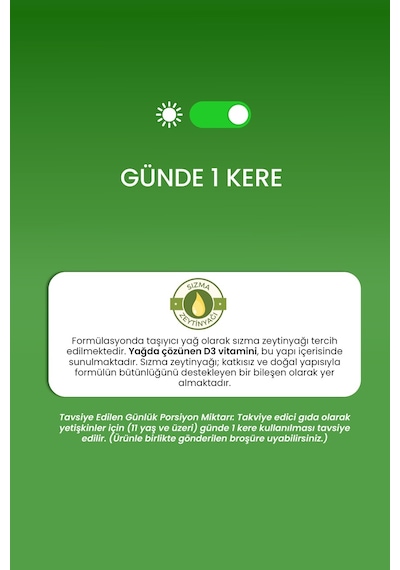 GÜNDE 1 KERE

SIZMA
ZEYTİNYAĞI

Formülasyonda taşıyıcı yağ olarak sızma zeytinyağı tercih edilmektedir. Yağda çözünen D3 vitamini, bu yapı içerisinde sunulmaktadır. Sızma zeytinyağı; katkısız ve doğal yapısıyla formülün bütünlüğünü destekleyen bir bileşen olarak yer almaktadır.

Tavsiye Edilen Günlük Porsiyon Miktarı: Takviye edici gıda olarak yetişkinler için (11 yaş ve üzeri) günde 1 kere kullanılması tavsiye edilir. (Ürünle birlikte gönderilen broşüre uyabilirsiniz.)